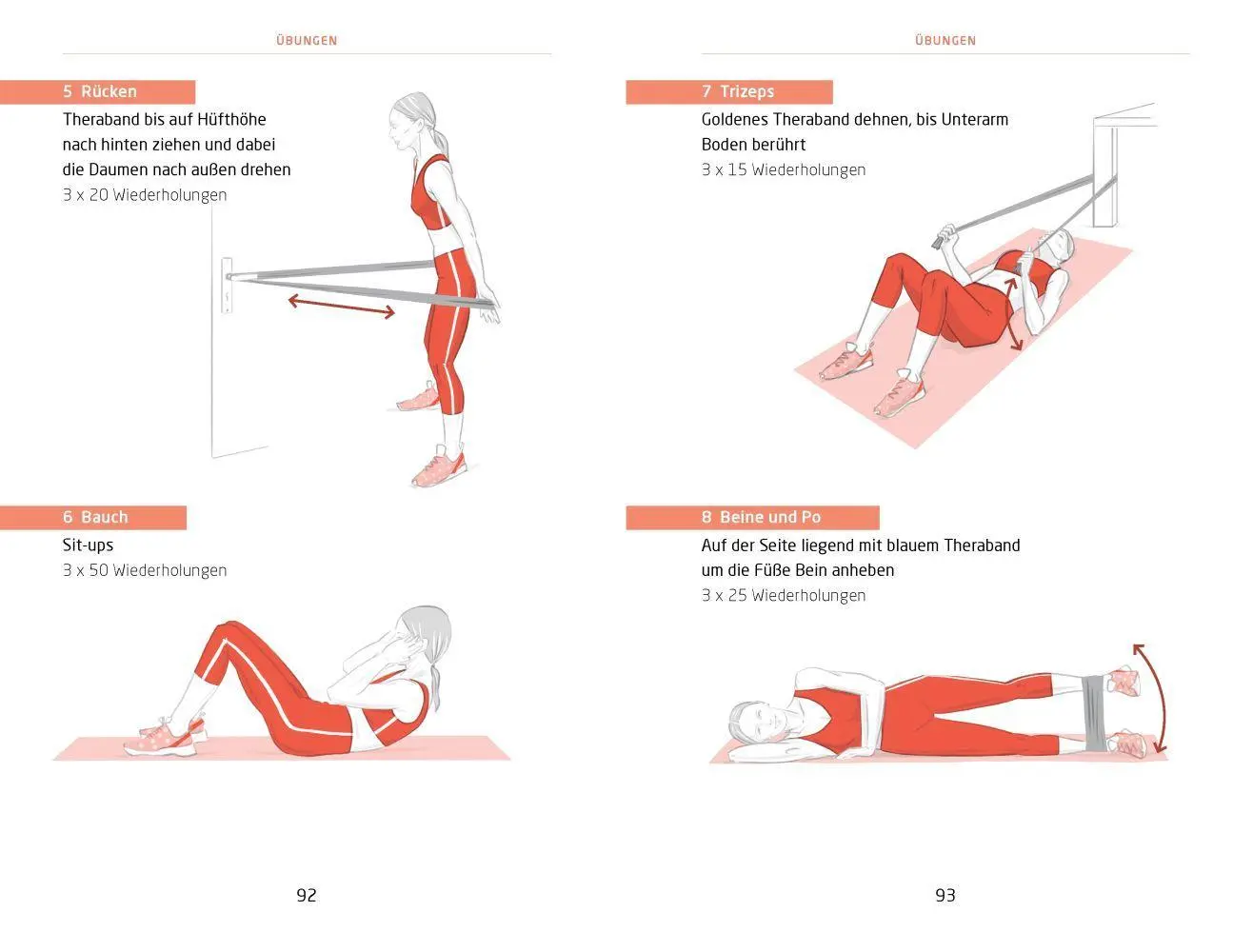 ÜBUNGEN

5 Rücken

Theraband bis auf Hüfthöhe nach hinten ziehen und dabei die Daumen nach außen drehen
3 x 20 Wiederholungen

6 Bauch

Sit-ups
3 x 50 Wiederholungen

92

ÜBUNGEN

7 Trizeps

Goldenes Theraband dehnen, bis Unterarm Boden berührt
3 x 15 Wiederholungen

8 Beine und Po

Auf der Seite liegend mit blauem Theraband um die Füße Bein anheben
3 x 25 Wiederholungen

93